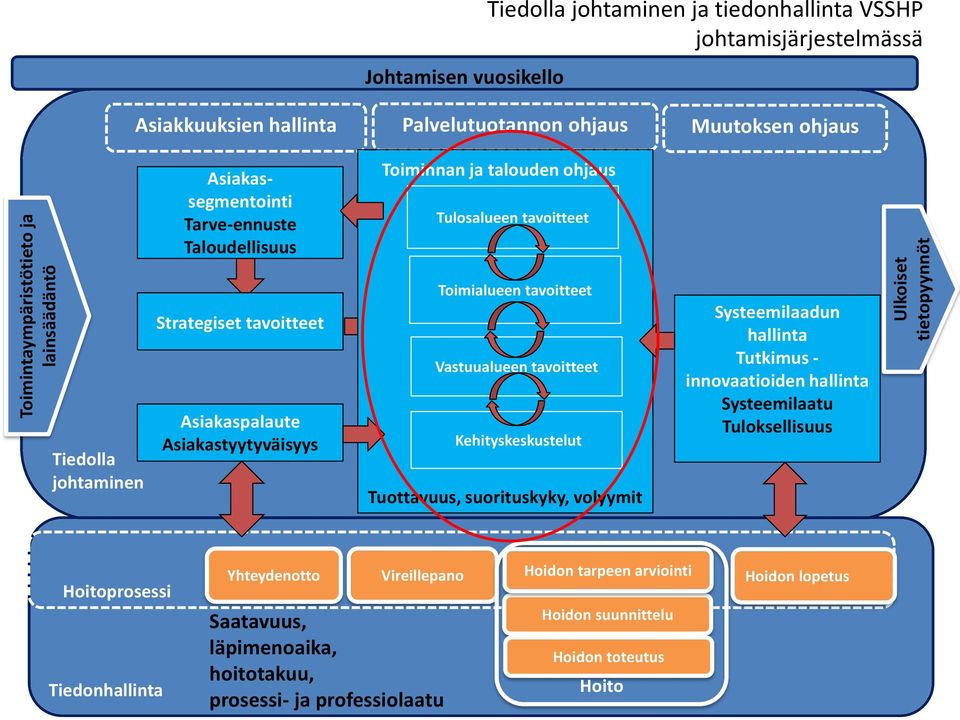 Tiedolla johtaminen ja tiedonhallinta VSSHP johtamisjärjestelmässä

Johtamisen vuosikello

Asiakkuuksien hallinta

Palvelutuotannon ohjaus

Muutoksen ohjaus

Toimintaympäristötieto ja lainsäädäntö

Asiakas-segmentointi
Tarve-ennuste
Taloudellisuus

Strategiset tavoitteet

Asiakaspalaute
Asiakastyytyväisyys

Tiedolla johtaminen

Toiminnan ja talouden ohjaus

Tulosalueen tavoitteet

Toimialueen tavoitteet

Vastuualueen tavoitteet

Kehityskeskustelut

Tuottavuus, suorituskyky, volyymit

Systeemilaadun hallinta
Tutkimus - innovaatioiden hallinta
Systeemilaatu
Tuloksellisuus

Ulkoiset tietopyynnöt

Hoitoprosessi

Yhteydenotto

Vireillepano

Hoidon tarpeen arviointi

Hoidon suunnittelu

Hoidon toteutus

Hoito

Hoidon lopetus

Saatavuus,
läpimenoaika,
hoitotakuu,
prosessi- ja professiolaatu

Tiedonhallinta